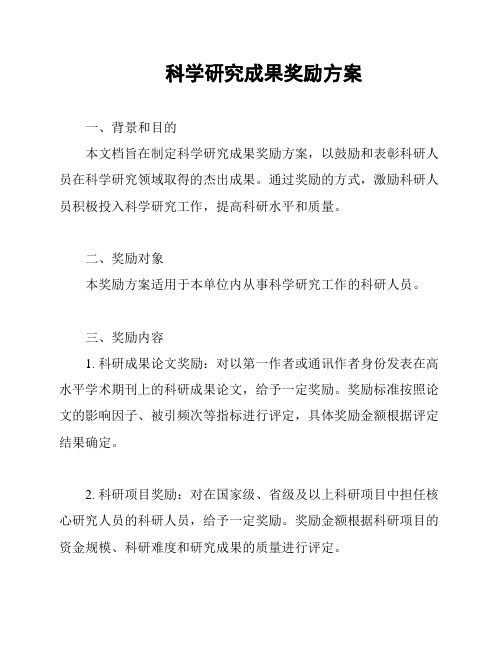 科学研究成果奖励方案

一、背景和目的

本文档旨在制定科学研究成果奖励方案，以鼓励和表彰科研人员在科学研究领域取得的杰出成果。通过奖励的方式，激励科研人员积极投入科学研究工作，提高科研水平和质量。

二、奖励对象

本奖励方案适用于本单位内从事科学研究工作的科研人员。

三、奖励内容

1. 科研成果论文奖励：对以第一作者或通讯作者身份发表在高水平学术期刊上的科研成果论文，给予一定奖励。奖励标准按照论文的影响因子、被引频次等指标进行评定，具体奖励金额根据评定结果确定。

2. 科研项目奖励：对在国家级、省级及以上科研项目中担任核心研究人员的科研人员，给予一定奖励。奖励金额根据科研项目的资金规模、科研难度和研究成果的质量进行评定。